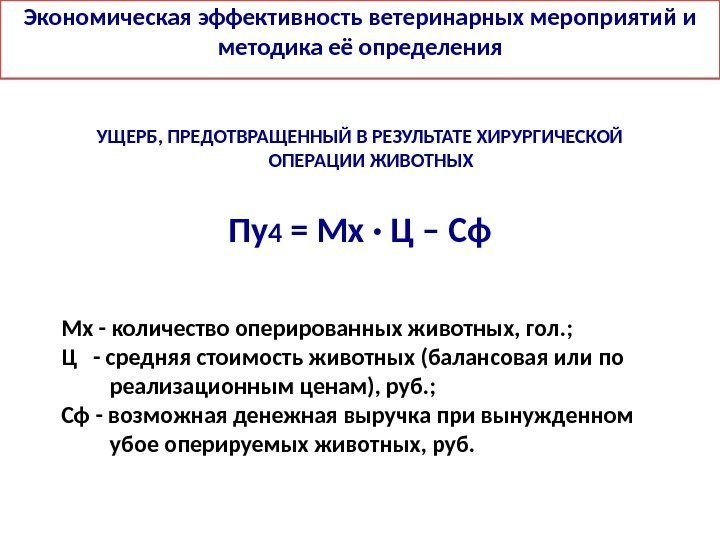 Экономическая эффективность ветеринарных мероприятий и методика её определения

УЩЕРБ, ПРЕДОТВРАЩЕННЫЙ В РЕЗУЛЬТАТЕ ХИРУРГИЧЕСКОЙ ОПЕРАЦИИ ЖИВОТНЫХ

$Пу_4 = Мх \cdot Ц - Сф$

Мх - количество оперированных животных, гол.;
Ц - средняя стоимость животных (балансовая или по реализационным ценам), руб.;
Сф - возможная денежная выручка при вынужденном убое оперируемых животных, руб.